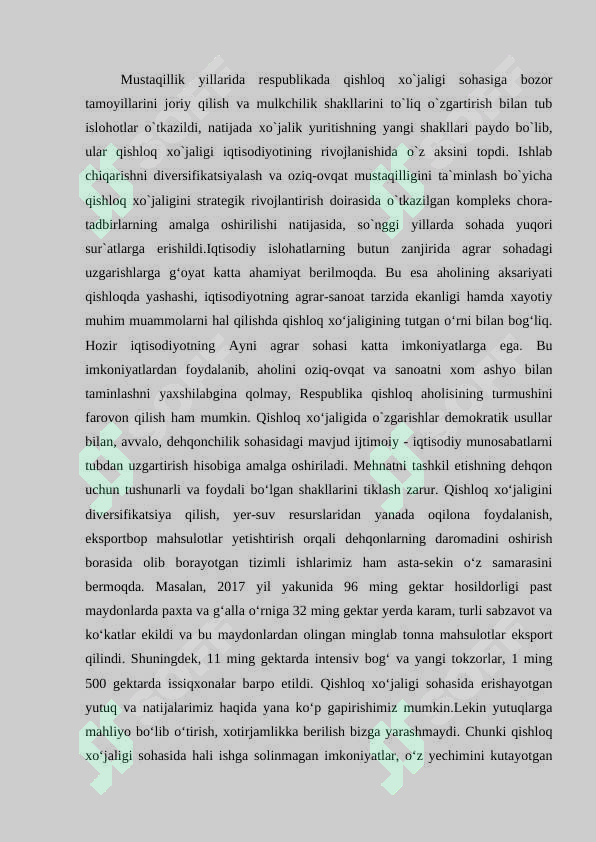 Mustaqillik yillarida respublikada qishloq xo`jaligi sohasiga bozor tamoyillarini joriy qilish va mulkchilik shakllarini to`liq o`zgartirish bilan tub islohotlar o`tkazildi, natijada xo`jalik yuritishning yangi shakllari paydo bo`lib, ular qishloq xo`jaligi iqtisodiyotining rivojlanishida o`z aksini topdi. Ishlab chiqarishni diversifikatsiyalash va oziq-ovqat mustaqilligini ta`minlash bo`yicha qishloq xo`jaligini strategik rivojlantirish doirasida o`tkazilgan kompleks chora-tadbirlarning amalga oshirilishi natijasida, so`nggi yillarda sohada yuqori sur`atlarga erishildi.Iqtisodiy islohatlarning butun zanjirida agrar sohadagi uzgarishlarga g‘oyat katta ahamiyat berilmoqda. Bu esa aholining aksariyati qishloqda yashashi, iqtisodiyotning agrar-sanoat tarzida ekanligi hamda xayotiy muhim muammolarni hal qilishda qishloq xo‘jaligining tutgan o‘rni bilan bog‘liq. Hozir iqtisodiyotning Ayni agrar sohasi katta imkoniyatlarga ega. Bu imkoniyatlardan foydalanib, aholini oziq-ovqat va sanoatni xom ashyo bilan taminlashni yaxshilabgina qolmay, Respublika qishloq aholisining turmushini farovon qilish ham mumkin. Qishloq xo‘jaligida o`zgarishlar demokratik usullar bilan, avvalo, dehqonchilik sohasidagi mavjud ijtimoiy - iqtisodiy munosabatlarni tubdan uzgartirish hisobiga amalga oshiriladi. Mehnatni tashkil etishning dehqon uchun tushunarli va foydali bo‘lgan shakllarini tiklash zarur. Qishloq xo‘jaligini diversifikatsiya qilish, yer-suv resurslaridan yanada oqilona foydalanish, eksportbop mahsulotlar yetishtirish orqali dehqonlarning daromadini oshirish borasida olib borayotgan tizimli ishlarimiz ham asta-sekin o‘z samarasini bermoqda. Masalan, 2017 yil yakunida 96 ming gektar hosildorligi past maydonlarda paxta va g‘alla o‘rniga 32 ming gektar yerda karam, turli sabzavot va ko‘katlar ekildi va bu maydonlardan olingan minglab tonna mahsulotlar eksport qilindi. Shuningdek, 11 ming gektarda intensiv bog‘ va yangi tokzorlar, 1 ming 500 gektarda issiqxonalar barpo etildi. Qishloq xo‘jaligi sohasida erishayotgan yutuq va natijalarimiz haqida yana ko‘p gapirishimiz mumkin.Lekin yutuqlarga mahliyo bo‘lib o‘tirish, xotirjamlikka berilish bizga yarashmaydi. Chunki qishloq xo‘jaligi sohasida hali ishga solinmagan imkoniyatlar, o‘z yechimini kutayotgan